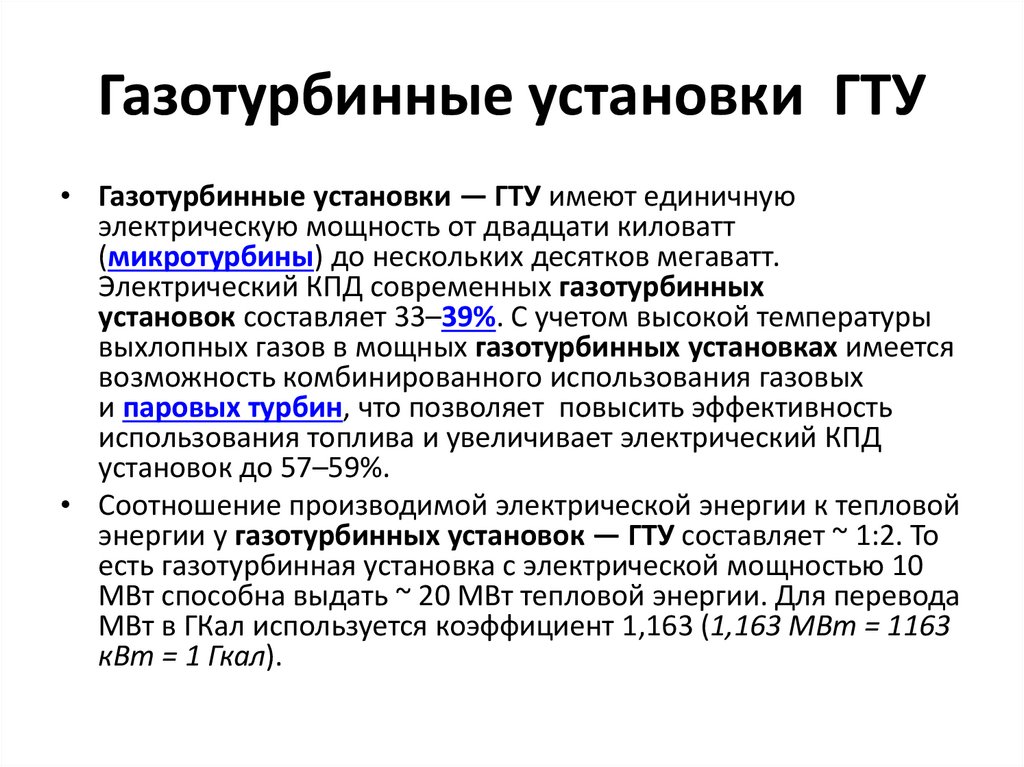 Газотурбинные установки ГТУ

• Газотурбинные установки — ГТУ имеют единичную электрическую мощность от двадцати киловатт (микротурбины) до нескольких десятков мегаватт. Электрический КПД современных газотурбинных установок составляет 33–39%. С учетом высокой температуры выхлопных газов в мощных газотурбинных установках имеется возможность комбинированного использования газовых и паровых турбин, что позволяет повысить эффективность использования топлива и увеличивает электрический КПД установок до 57–59%.

• Соотношение производимой электрической энергии к тепловой энергии у газотурбинных установок — ГТУ составляет ~ 1:2. То есть газотурбинная установка с электрической мощностью 10 МВт способна выдать ~ 20 МВт тепловой энергии. Для перевода МВт в ГКал используется коэффициент 1,163 (1,163 МВт = 1163 кВт = 1 Гкал).